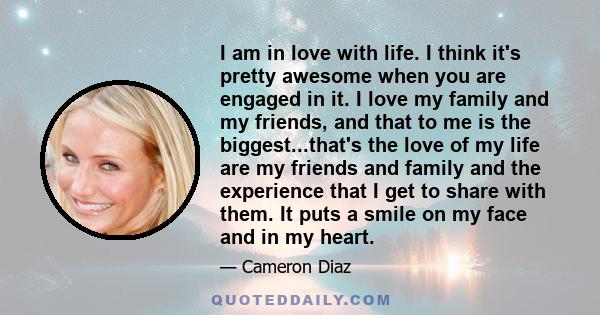 I am in love with life. I think it's pretty awesome when you are engaged in it. I love my family and my friends, and that to me is the biggest...that's the love of my life are my friends and family and the experience that I get to share with them. It puts a smile on my face and in my heart.

— Cameron Diaz

QUOTEDDAILY.COM